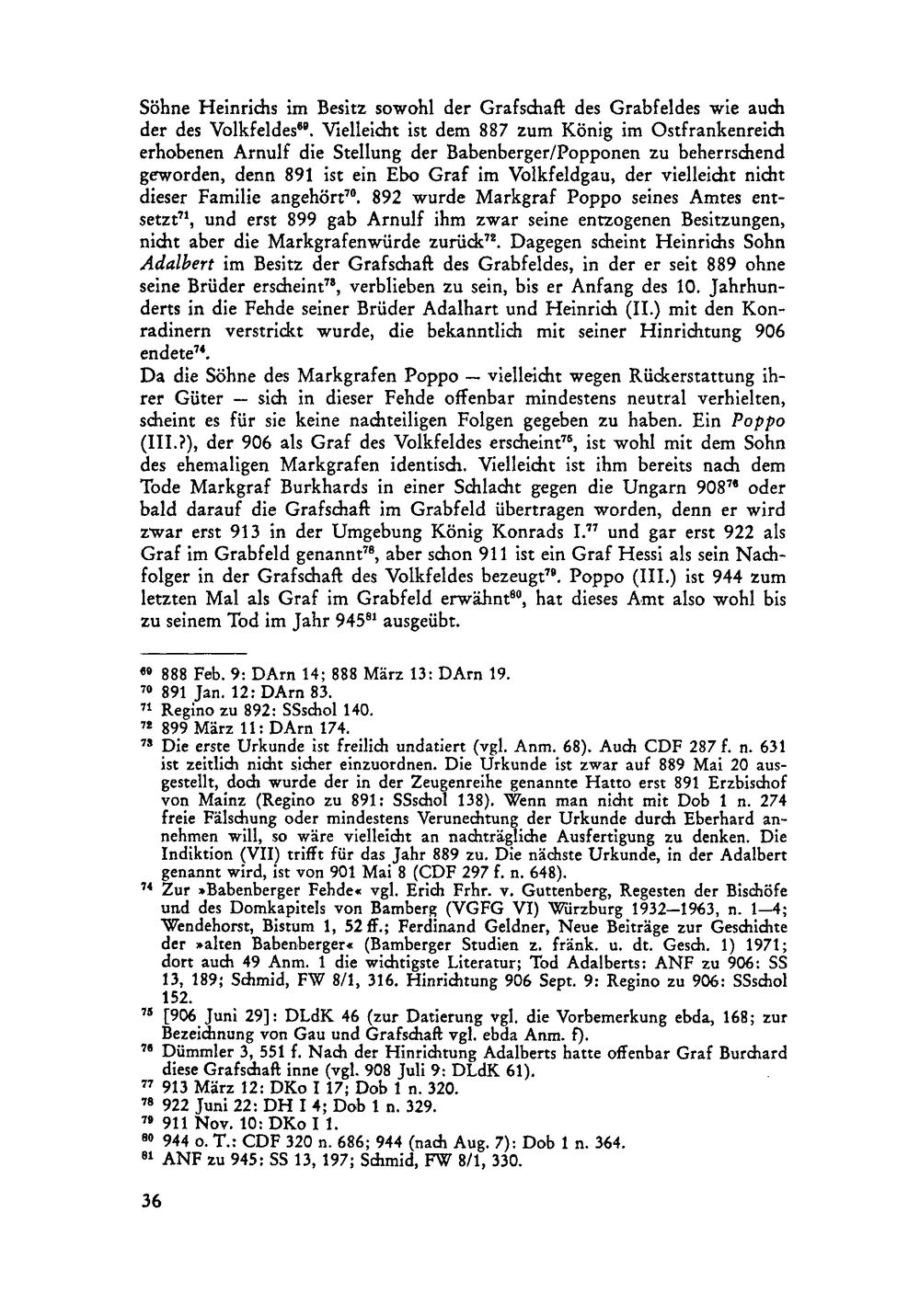 Söhne Heinrichs im Besitz sowohl der Grafschaft des Grabfeldes wie auch der des Volkfeldes$^{69}$. Vielleicht ist dem 887 zum König im Ostfrankenreich erhobenen Arnulf die Stellung der Babenberger/Popponen zu beherrschend geworden, denn 891 ist ein Ebo Graf im Volkfeldgau, der vielleicht nicht dieser Familie angehört$^{70}$. 892 wurde Markgraf Poppo seines Amtes entsetzt$^{71}$, und erst 899 gab Arnulf ihm zwar seine entzogenen Besitzungen, nicht aber die Markgrafenwürde zurück$^{72}$. Dagegen scheint Heinrichs Sohn Adalbert im Besitz der Grafschaft des Grabfeldes, in der er seit 889 ohne seine Brüder erscheint$^{73}$, verblieben zu sein, bis er Anfang des 10. Jahrhunderts in die Fehde seiner Brüder Adalhart und Heinrich (II.) mit den Konradinern verstrickt wurde, die bekanntlich mit seiner Hinrichtung 906 endete$^{74}$.

Da die Söhne des Markgrafen Poppo — vielleicht wegen Rückerstattung ihrer Güter — sich in dieser Fehde offenbar mindestens neutral verhielten, scheint es für sie keine nachteiligen Folgen gegeben zu haben. Ein Poppo (III.?), der 906 als Graf des Volkfeldes erscheint$^{75}$, ist wohl mit dem Sohn des ehemaligen Markgrafen identisch. Vielleicht ist ihm bereits nach dem Tode Markgraf Burkhards in einer Schlacht gegen die Ungarn 908$^{76}$ oder bald darauf die Grafschaft im Grabfeld übertragen worden, denn er wird zwar erst 913 in der Umgebung König Konrads I.$^{77}$ und gar erst 922 als Graf im Grabfeld genannt$^{78}$, aber schon 911 ist ein Graf Hessi als sein Nachfolger in der Grafschaft des Volkfeldes bezeugt$^{79}$. Poppo (III.) ist 944 zum letzten Mal als Graf im Grabfeld erwähnt$^{80}$, hat dieses Amt also wohl bis zu seinem Tod im Jahr 945$^{81}$ ausgeübt.

$^{69}$ 888 Feb. 9: DArn 14; 888 März 13: DArn 19.
$^{70}$ 891 Jan. 12: DArn 83.
$^{71}$ Regino zu 892: SSschol 140.
$^{72}$ 899 März 11: DArn 174.
$^{73}$ Die erste Urkunde ist freilich undatiert (vgl. Anm. 68). Auch CDF 287 f. n. 631 ist zeitlich nicht sicher einzuordnen. Die Urkunde ist zwar auf 889 Mai 20 ausgestellt, doch wurde der in der Zeugenreihe genannte Hatto erst 891 Erzbischof von Mainz (Regino zu 891: SSschol 138). Wenn man nicht mit Dob 1 n. 274 freie Fälschung oder mindestens Verunechtung der Urkunde durch Eberhard annehmen will, so wäre vielleicht an nachträgliche Ausfertigung zu denken. Die Indiktion (VII) trifft für das Jahr 889 zu. Die nächste Urkunde, in der Adalbert genannt wird, ist von 901 Mai 8 (CDF 297 f. n. 648).
$^{74}$ Zur »Babenberger Fehde« vgl. Erich Frhr. v. Guttenberg, Regesten der Bischöfe und des Domkapitels von Bamberg (VGFG VI) Würzburg 1932—1963, n. 1—4; Wendehorst, Bistum 1, 52 ff.; Ferdinand Geldner, Neue Beiträge zur Geschichte der »alten Babenberger« (Bamberger Studien z. fränk. u. dt. Gesch. 1) 1971; dort auch 49 Anm. 1 die wichtigste Literatur; Tod Adalberts: ANF zu 906: SS 13, 189; Schmid, FW 8/1, 316. Hinrichtung 906 Sept. 9: Regino zu 906: SSschol 152.
$^{75}$ [906 Juni 29]: DLdK 46 (zur Datierung vgl. die Vorbemerkung ebda, 168; zur Bezeichnung von Gau und Grafschaft vgl. ebda Anm. f).
$^{76}$ Dümmler 3, 551 f. Nach der Hinrichtung Adalberts hatte offenbar Graf Burchard diese Grafschaft inne (vgl. 908 Juli 9: DLdK 61).
$^{77}$ 913 März 12: DKo I 17; Dob 1 n. 320.
$^{78}$ 922 Juni 22: DH I 4; Dob 1 n. 329.
$^{79}$ 911 Nov. 10: DKo I 1.
$^{80}$ 944 o. T.: CDF 320 n. 686; 944 (nach Aug. 7): Dob 1 n. 364.
$^{81}$ ANF zu 945: SS 13, 197; Schmid, FW 8/1, 330.

36